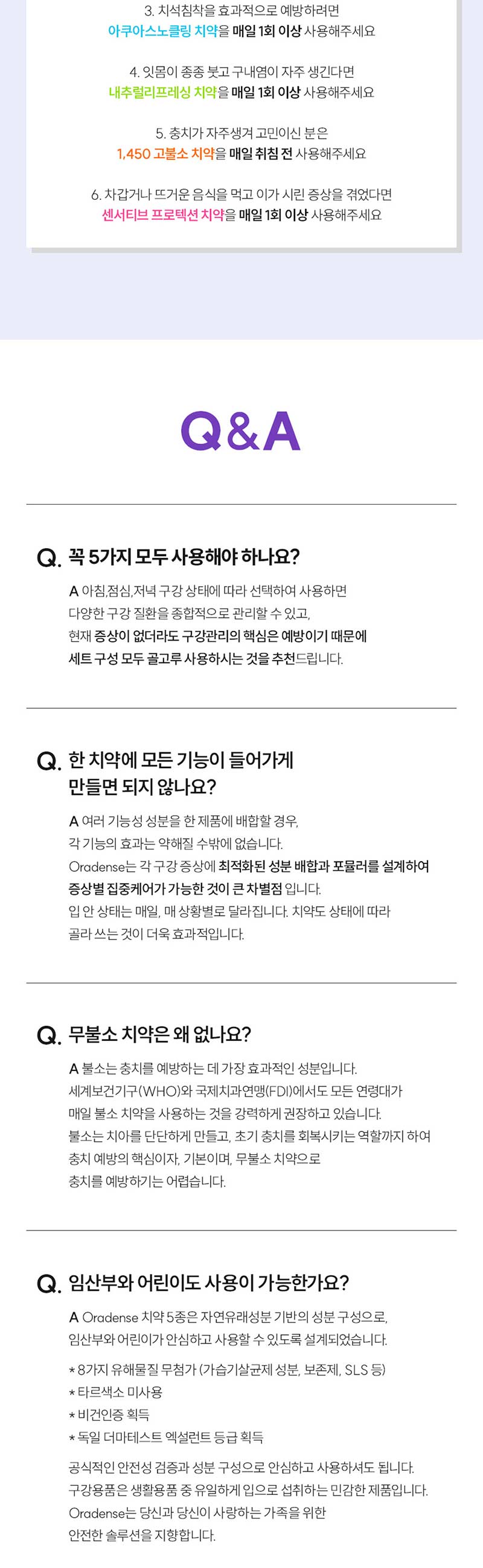 3. 치석침착을 효과적으로 예방하려면
아쿠아스노클링 치약을 매일 1회 이상 사용해주세요

4. 잇몸이 종종 붓고 구내염이 자주 생긴다면
내추럴리프레싱 치약을 매일 1회 이상 사용해주세요

5. 충치가 자주생겨 고민이신 분은
1,450 고불소 치약을 매일 취침 전 사용해주세요

6. 차갑거나 뜨거운 음식을 먹고 이가 시린 증상을 겪었다면
센서티브 프로텍션 치약을 매일 1회 이상 사용해주세요

Q&A

Q. 꼭 5가지 모두 사용해야 하나요?

A 아침,점심,저녁 구강 상태에 따라 선택하여 사용하면 다양한 구강 질환을 종합적으로 관리할 수 있고, 현재 증상이 없더라도 구강관리의 핵심은 예방이기 때문에 세트 구성 모두 골고루 사용하시는 것을 추천드립니다.

Q. 한 치약에 모든 기능이 들어가게 만들면 되지 않나요?

A 여러 기능성 성분을 한 제품에 배합할 경우, 각 기능의 효과는 약해질 수밖에 없습니다. Oradense는 각 구강 증상에 최적화된 성분 배합과 포뮬러를 설계하여 증상별 집중케어가 가능한 것이 큰 차별점 입니다. 입 안 상태는 매일, 매 상황별로 달라집니다. 치약도 상태에 따라 골라 쓰는 것이 더욱 효과적입니다.

Q. 무불소 치약은 왜 없나요?

A 불소는 충치를 예방하는 데 가장 효과적인 성분입니다. 세계보건기구(WHO)와 국제치과연맹(FDI)에서도 모든 연령대가 매일 불소 치약을 사용하는 것을 강력하게 권장하고 있습니다. 불소는 치아를 단단하게 만들고, 초기 충치를 회복시키는 역할까지 하여 충치 예방의 핵심이자, 기본이며, 무불소 치약으로 충치를 예방하기는 어렵습니다.

Q. 임산부와 어린이도 사용이 가능한가요?

A Oradense 치약 5종은 자연유래성분 기반의 성분 구성으로, 임산부와 어린이가 안심하고 사용할 수 있도록 설계되었습니다.

* 8가지 유해물질 무첨가 (가습기살균제 성분, 보존제, SLS 등)
* 타르색소 미사용
* 비건인증 획득
* 독일 더마테스트 엑설런트 등급 획득

공식적인 안전성 검증과 성분 구성으로 안심하고 사용하셔도 됩니다. 구강용품은 생활용품 중 유일하게 입으로 섭취하는 민감한 제품입니다. Oradense는 당신과 당신이 사랑하는 가족을 위한 안전한 솔루션을 지향합니다.